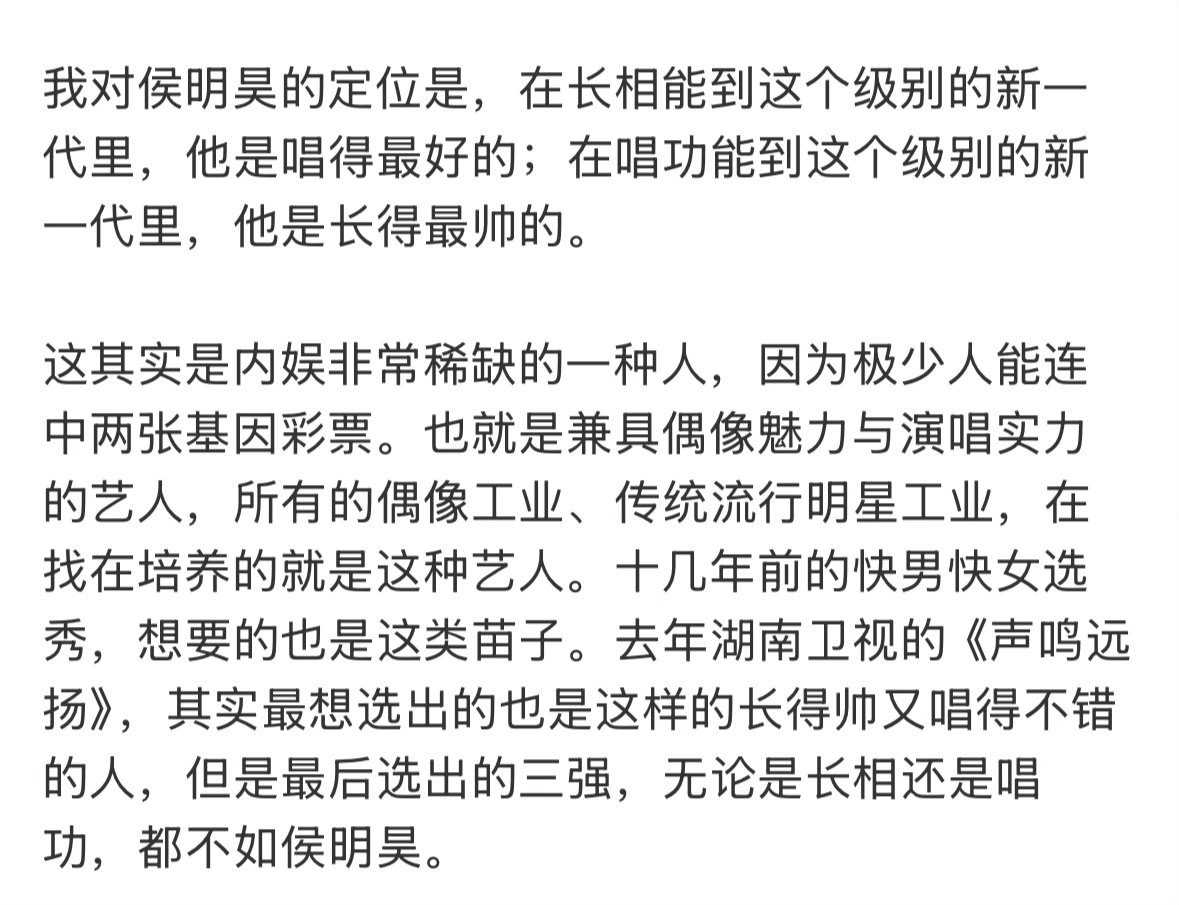 我对侯明昊的定位是，在长相能到这个级别的新一代里，他是唱得最好的；在唱功能到这个级别的新一代里，他是长得最帅的。

这其实是内娱非常稀缺的一种人，因为极少人能连中两张基因彩票。也就是兼具偶像魅力与演唱实力的艺人，所有的偶像工业、传统流行明星工业，在找在培养的就是这种艺人。十几年前的快男快女选秀，想要的也是这类苗子。去年湖南卫视的《声鸣远扬》，其实最想选出的也是这样的长得帅又唱得不错的人，但是最后选出的三强，无论是长相还是唱功，都不如侯明昊。